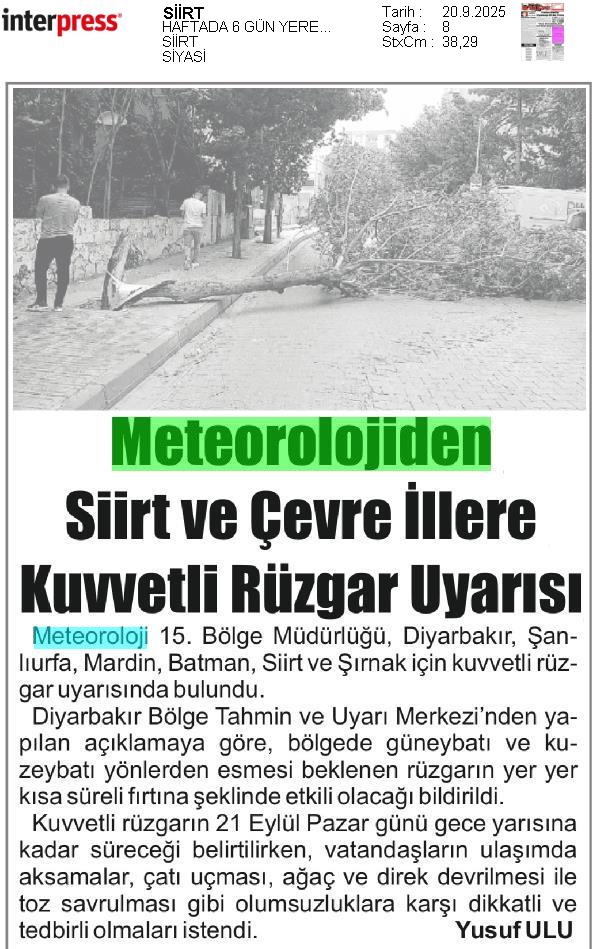 interpress

SİİRT
HAFTADA 6 GÜN YERE...
SİİRT
SİYASİ

Tarih : 20.9.2025
Sayfa : 8
StxCm : 38,29

Meteorolojiden

Siirt ve Çevre İllere Kuvvetli Rüzgar Uyarısı

Meteoroloji 15. Bölge Müdürlüğü, Diyarbakır, Şanlıurfa, Mardin, Batman, Siirt ve Şırnak için kuvvetli rüzgar uyarısında bulundu.

Diyarbakır Bölge Tahmin ve Uyarı Merkezi'nden yapılan açıklamaya göre, bölgede güneybatı ve kuzeybatı yönlerden esmesi beklenen rüzgarın yer yer kısa süreli fırtına şeklinde etkili olacağı bildirildi.

Kuvvetli rüzgarın 21 Eylül Pazar günü gece yarısına kadar süreceği belirtilirken, vatandaşların ulaşımda aksamalar, çatı uçması, ağaç ve direk devrilmesi ile toz savrulması gibi olumsuzluklara karşı dikkatli ve tedbirli olmaları istendi.

Yusuf ULU